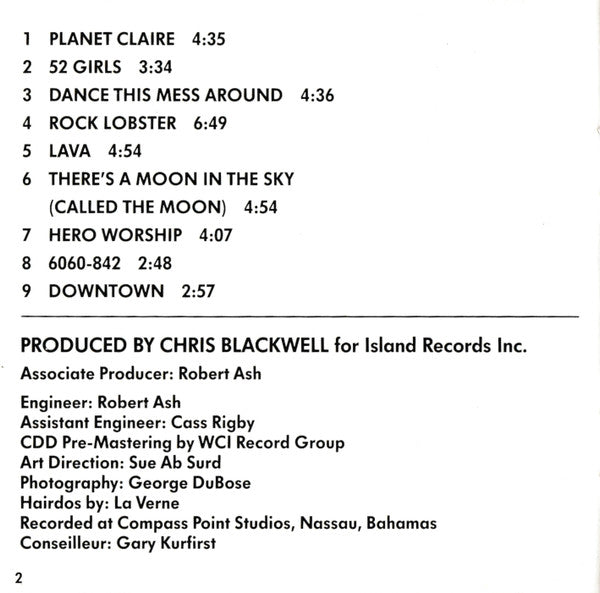 1 PLANET CLAIRE 4:35
2 52 GIRLS 3:34
3 DANCE THIS MESS AROUND 4:36
4 ROCK LOBSTER 6:49
5 LAVA 4:54
6 THERE'S A MOON IN THE SKY (CALLED THE MOON) 4:54
7 HERO WORSHIP 4:07
8 6060-842 2:48
9 DOWNTOWN 2:57

PRODUCED BY CHRIS BLACKWELL for Island Records Inc.

Associate Producer: Robert Ash

Engineer: Robert Ash
Assistant Engineer: Cass Rigby
CDD Pre-Mastering by WCI Record Group
Art Direction: Sue Ab Surd
Photography: George DuBose
Hairdos by: La Verne
Recorded at Compass Point Studios, Nassau, Bahamas
Conseilleur: Gary Kurfirst

2